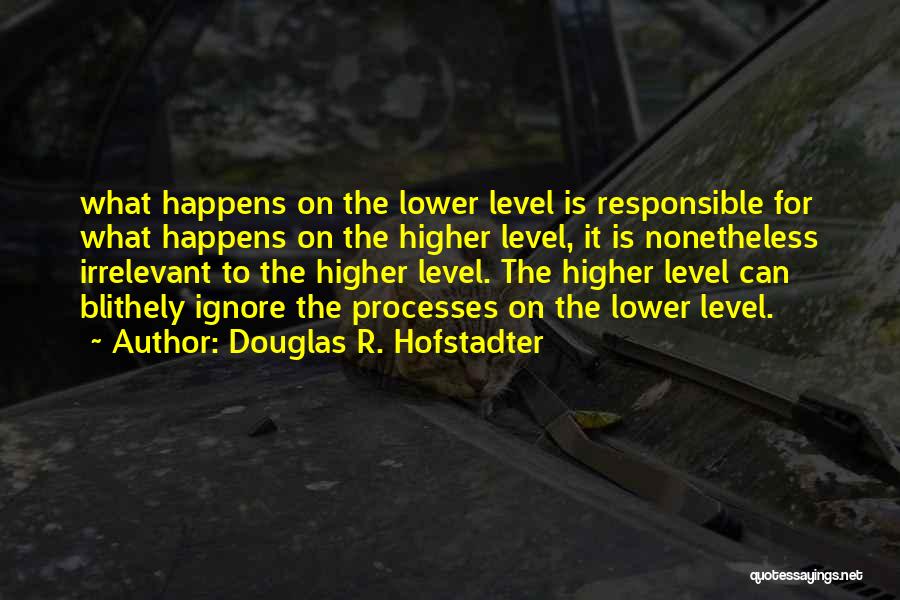 what happens on the lower level is responsible for what happens on the higher level, it is nonetheless irrelevant to the higher level. The higher level can blithely ignore the processes on the lower level.

~ Author: Douglas R. Hofstadter

quotessayings.net